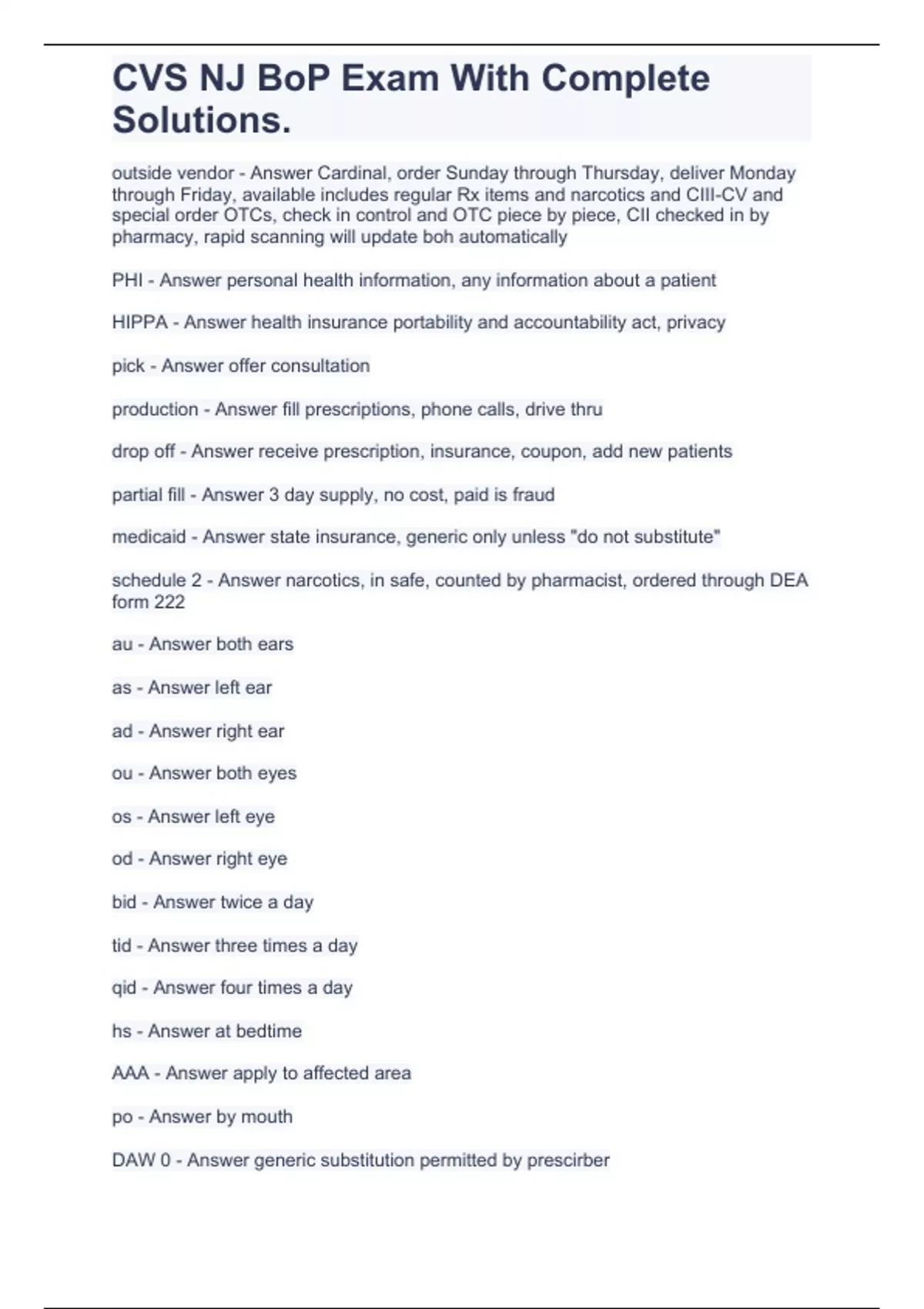 CVS NJ BoP Exam With Complete Solutions.

outside vendor - Answer Cardinal, order Sunday through Thursday, deliver Monday through Friday, available includes regular Rx items and narcotics and CIII-CV and special order OTCs, check in control and OTC piece by piece, CII checked in by pharmacy, rapid scanning will update boh automatically

PHI - Answer personal health information, any information about a patient

HIPPA - Answer health insurance portability and accountability act, privacy

pick - Answer offer consultation

production - Answer fill prescriptions, phone calls, drive thru

drop off - Answer receive prescription, insurance, coupon, add new patients

partial fill - Answer 3 day supply, no cost, paid is fraud

medicaid - Answer state insurance, generic only unless "do not substitute"

schedule 2 - Answer narcotics, in safe, counted by pharmacist, ordered through DEA form 222

au - Answer both ears

as - Answer left ear

ad - Answer right ear

ou - Answer both eyes

os - Answer left eye

od - Answer right eye

bid - Answer twice a day

tid - Answer three times a day

qid - Answer four times a day

hs - Answer at bedtime

AAA - Answer apply to affected area

po - Answer by mouth

DAW 0 - Answer generic substitution permitted by prescirber